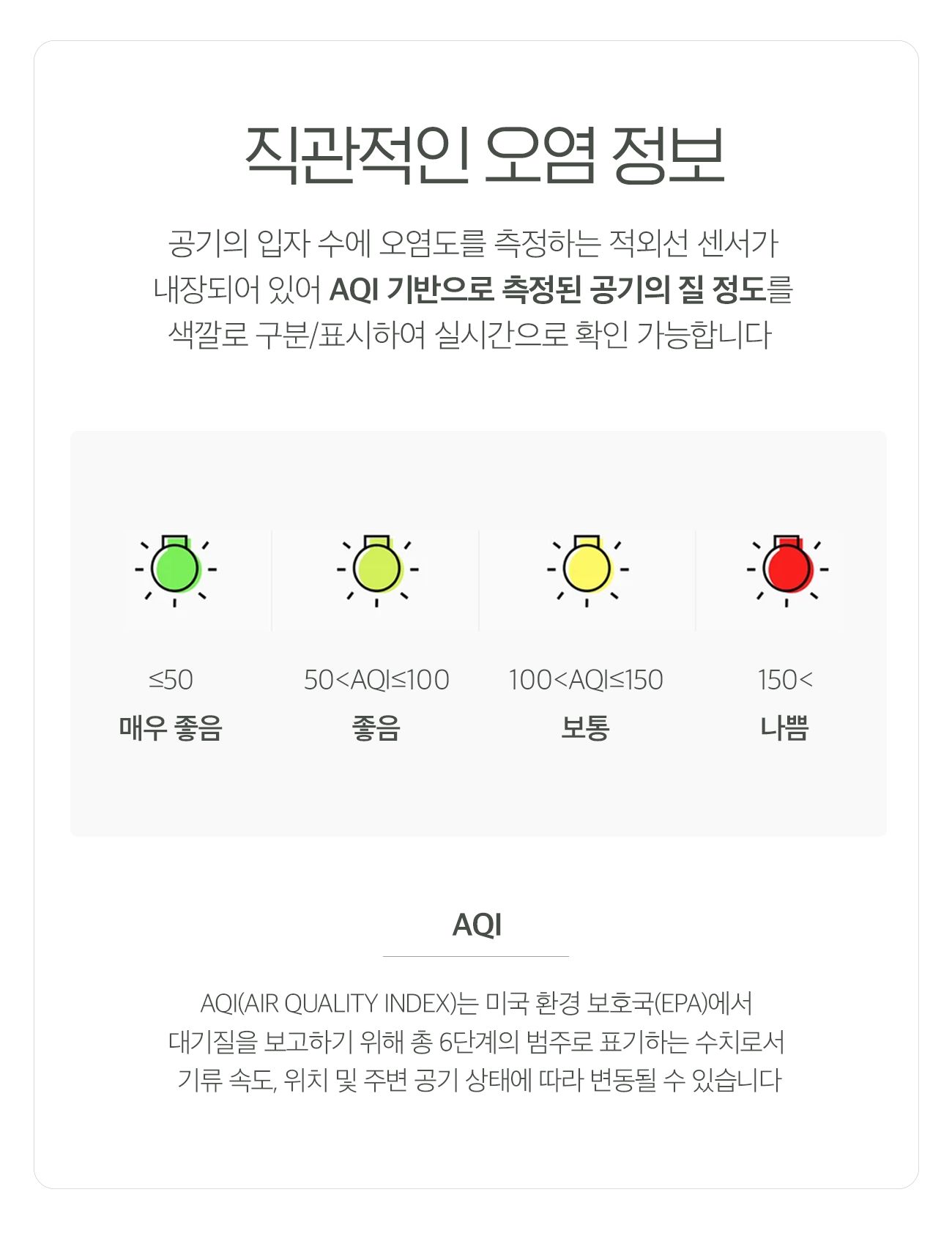 직관적인 오염 정보

공기의 입자 수에 오염도를 측정하는 적외선 센서가 내장되어 있어 AQI 기반으로 측정된 공기의 질 정도를 색깔로 구분/표시하여 실시간으로 확인 가능합니다

≤50
매우 좋음

50<AQI≤100
좋음

100<AQI≤150
보통

150<
나쁨

AQI

AQI(AIR QUALITY INDEX)는 미국 환경 보호국(EPA)에서 대기질을 보고하기 위해 총 6단계의 범주로 표기하는 수치로서 기류 속도, 위치 및 주변 공기 상태에 따라 변동될 수 있습니다